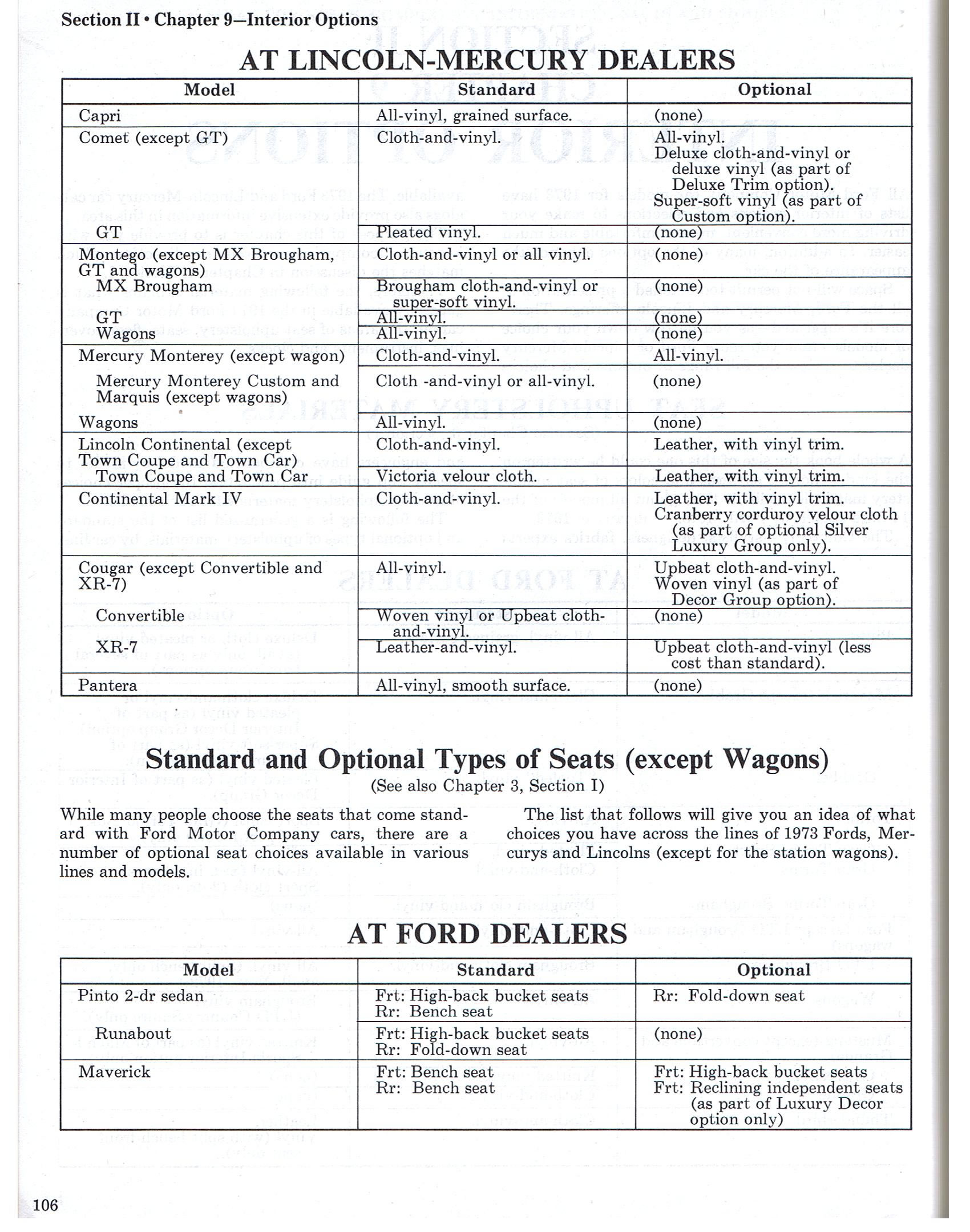 Section II • Chapter 9—Interior Options

AT LINCOLN-MERCURY DEALERS

| Model | Standard | Optional |
|---|---|---|
| Capri | All-vinyl, grained surface. | (none) |
| Comet (except GT) | Cloth-and-vinyl. | All-vinyl. Deluxe cloth-and-vinyl or deluxe vinyl (as part of Deluxe Trim option). Super-soft vinyl (as part of Custom option). |
| GT | Pleated vinyl. | (none) |
| Montego (except MX Brougham, GT and wagons) | Cloth-and-vinyl or all vinyl. | (none) |
| MX Brougham | Brougham cloth-and-vinyl or super-soft vinyl. | (none) |
| GT | All-vinyl. | (none) |
| Wagons | All-vinyl. | (none) |
| Mercury Monterey (except wagon) | Cloth-and-vinyl. | All-vinyl. |
| Mercury Monterey Custom and Marquis (except wagons) | Cloth -and-vinyl or all-vinyl. | (none) |
| Wagons | All-vinyl. | (none) |
| Lincoln Continental (except Town Coupe and Town Car) | Cloth-and-vinyl. | Leather, with vinyl trim. |
| Town Coupe and Town Car | Victoria velour cloth. | Leather, with vinyl trim. |
| Continental Mark IV | Cloth-and-vinyl. | Leather, with vinyl trim. Cranberry corduroy velour cloth (as part of optional Silver Luxury Group only). |
| Cougar (except Convertible and XR-7) | All-vinyl. | Upbeat cloth-and-vinyl. Woven vinyl (as part of Decor Group option). |
| Convertible | Woven vinyl or Upbeat cloth-and-vinyl. | (none) |
| XR-7 | Leather-and-vinyl. | Upbeat cloth-and-vinyl (less cost than standard). |
| Pantera | All-vinyl, smooth surface. | (none) |

Standard and Optional Types of Seats (except Wagons)
(See also Chapter 3, Section I)

While many people choose the seats that come standard with Ford Motor Company cars, there are a number of optional seat choices available in various lines and models.

The list that follows will give you an idea of what choices you have across the lines of 1973 Fords, Mercurys and Lincolns (except for the station wagons).

AT FORD DEALERS

| Model | Standard | Optional |
|---|---|---|
| Pinto 2-dr sedan | Frt: High-back bucket seats Rr: Bench seat | Rr: Fold-down seat |
| Runabout | Frt: High-back bucket seats Rr: Fold-down seat | (none) |
| Maverick | Frt: Bench seat Rr: Bench seat | Frt: High-back bucket seats Frt: Reclining independent seats (as part of Luxury Decor option only) |

106